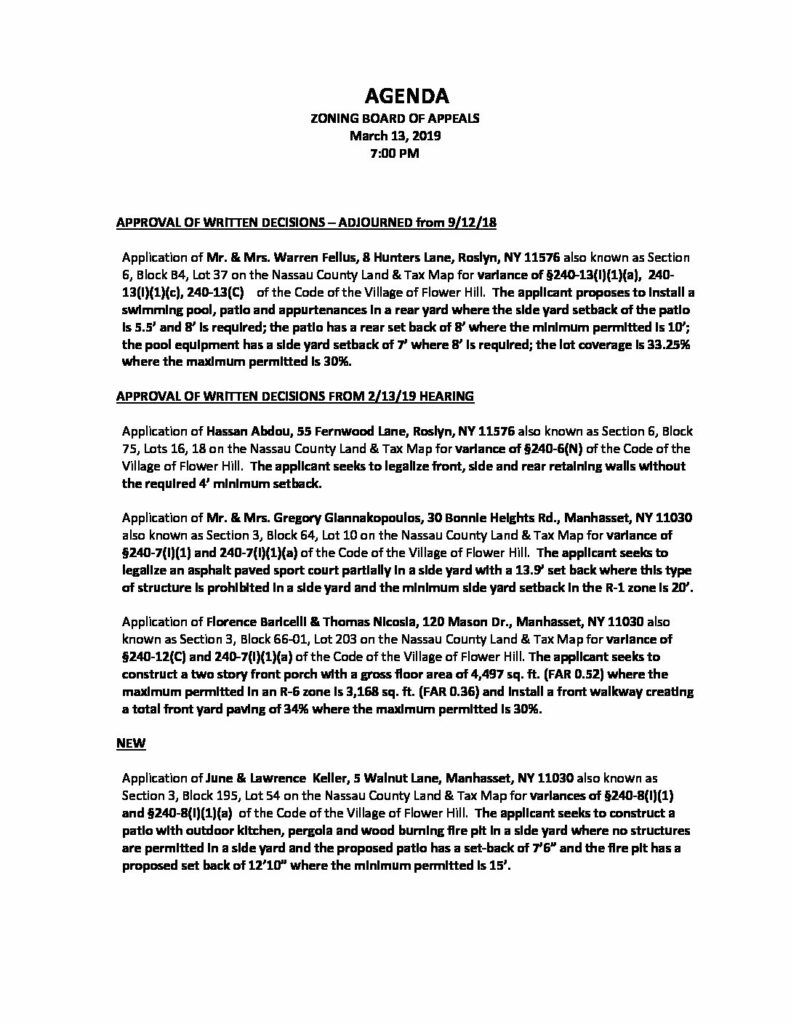 AGENDA
ZONING BOARD OF APPEALS
March 13, 2019
7:00 PM

APPROVAL OF WRITTEN DECISIONS – ADJOURNED from 9/12/18

Application of Mr. & Mrs. Warren Fellus, 8 Hunters Lane, Roslyn, NY 11576 also known as Section 6, Block B4, Lot 37 on the Nassau County Land & Tax Map for variance of §240-13(I)(1)(a), 240-13(I)(1)(c), 240-13(C) of the Code of the Village of Flower Hill. The applicant proposes to install a swimming pool, patio and appurtenances in a rear yard where the side yard setback of the patio is 5.5' and 8' is required; the patio has a rear set back of 8' where the minimum permitted is 10'; the pool equipment has a side yard setback of 7' where 8' is required; the lot coverage is 33.25% where the maximum permitted is 30%.

APPROVAL OF WRITTEN DECISIONS FROM 2/13/19 HEARING

Application of Hassan Abdou, 55 Fernwood Lane, Roslyn, NY 11576 also known as Section 6, Block 75, Lots 16, 18 on the Nassau County Land & Tax Map for variance of §240-6(N) of the Code of the Village of Flower Hill. The applicant seeks to legalize front, side and rear retaining walls without the required 4' minimum setback.

Application of Mr. & Mrs. Gregory Giannakopoulos, 30 Bonnie Heights Rd., Manhasset, NY 11030 also known as Section 3, Block 64, Lot 10 on the Nassau County Land & Tax Map for variance of §240-7(I)(1) and 240-7(I)(1)(a) of the Code of the Village of Flower Hill. The applicant seeks to legalize an asphalt paved sport court partially in a side yard with a 13.9' set back where this type of structure is prohibited in a side yard and the minimum side yard setback in the R-1 zone is 20'.

Application of Florence Baricelli & Thomas Nicosia, 120 Mason Dr., Manhasset, NY 11030 also known as Section 3, Block 66-01, Lot 203 on the Nassau County Land & Tax Map for variance of §240-12(C) and 240-7(I)(1)(a) of the Code of the Village of Flower Hill. The applicant seeks to construct a two story front porch with a gross floor area of 4,497 sq. ft. (FAR 0.52) where the maximum permitted in an R-6 zone is 3,168 sq. ft. (FAR 0.36) and install a front walkway creating a total front yard paving of 34% where the maximum permitted is 30%.

NEW

Application of June & Lawrence Keller, 5 Walnut Lane, Manhasset, NY 11030 also known as Section 3, Block 195, Lot 54 on the Nassau County Land & Tax Map for variances of §240-8(I)(1) and §240-8(I)(1)(a) of the Code of the Village of Flower Hill. The applicant seeks to construct a patio with outdoor kitchen, pergola and wood burning fire pit in a side yard where no structures are permitted in a side yard and the proposed patio has a set-back of 7'6" and the fire pit has a proposed set back of 12'10" where the minimum permitted is 15'.